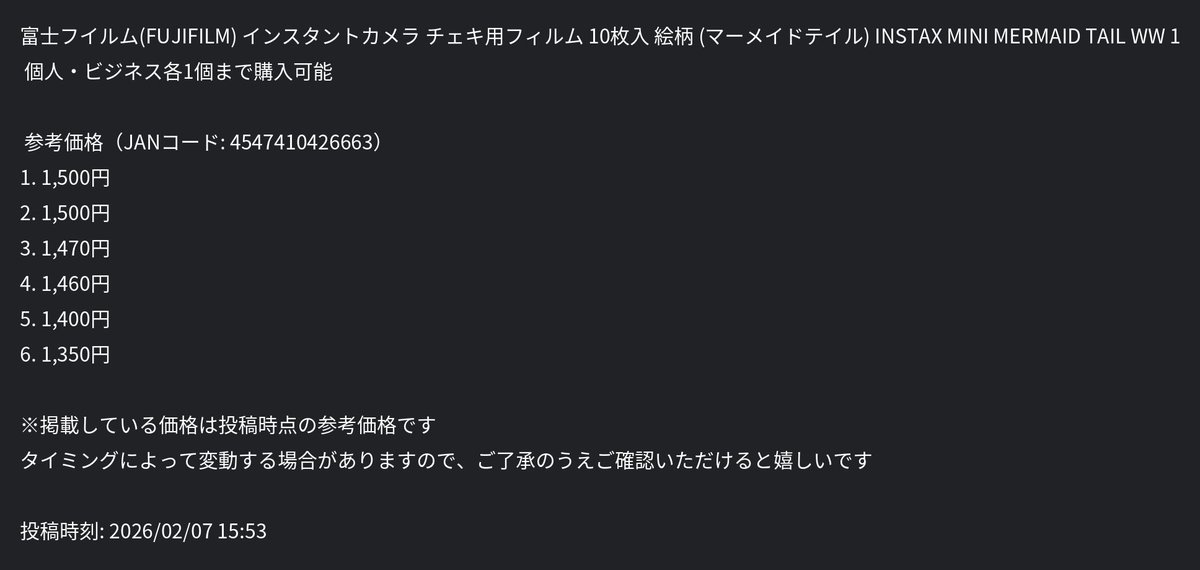 富士フイルム(FUJIFILM) インスタントカメラ チェキ用フィルム 10枚入 絵柄 (マーメイドテイル) INSTAX MINI MERMAID TAIL WW 1
個人・ビジネス各1個まで購入可能

参考価格（JANコード: 4547410426663）
1. 1,500円
2. 1,500円
3. 1,470円
4. 1,460円
5. 1,400円
6. 1,350円

※掲載している価格は投稿時点の参考価格です
タイミングによって変動する場合がありますので、ご了承のうえご確認いただけると嬉しいです

投稿時刻: 2026/02/07 15:53